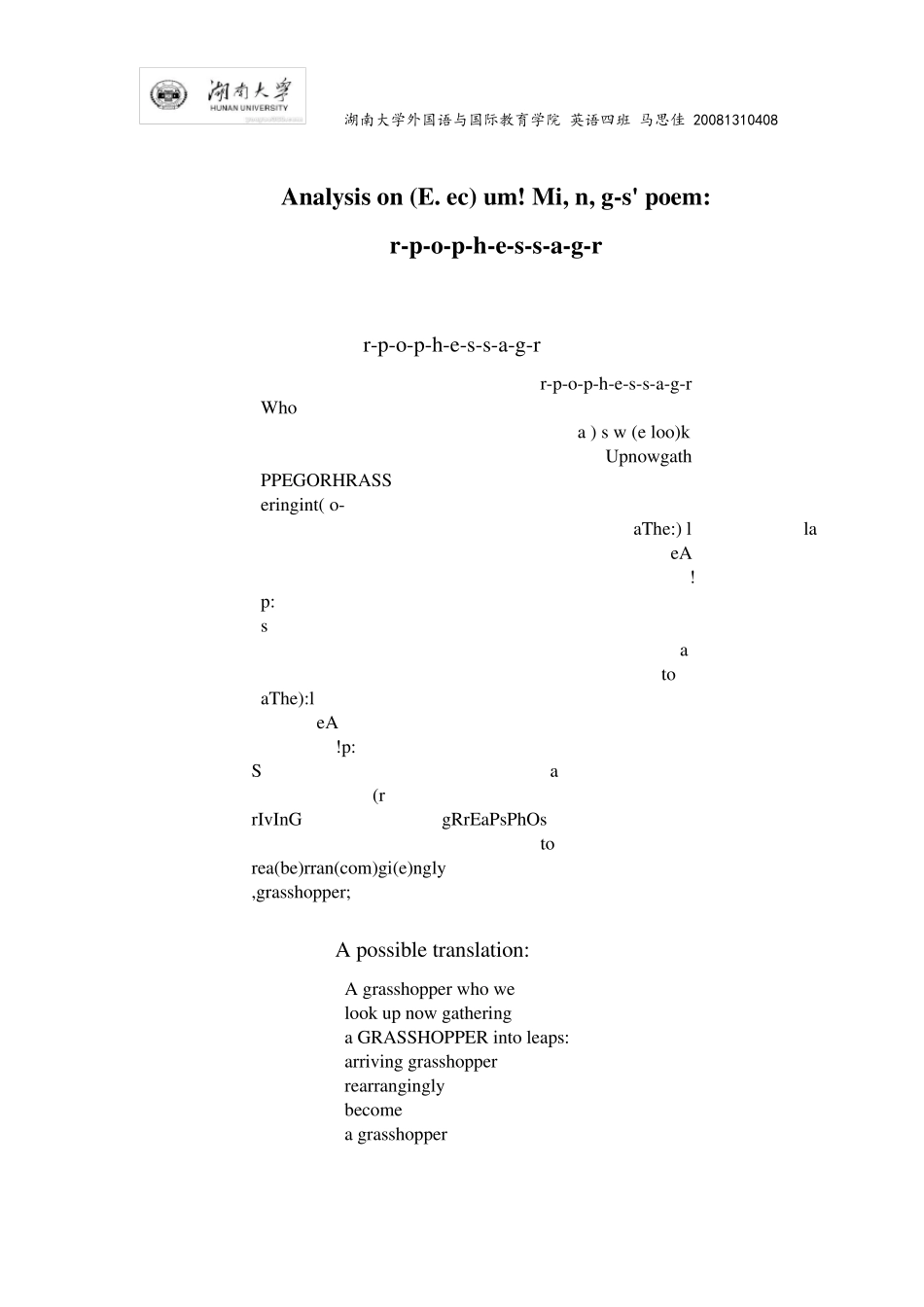 湖南大学
HUNAN UNIVERSITY

湖南大学外国语与国际教育学院 英语四班 马思佳 20081310408

Analysis on (E. ec) um! Mi, n, g-s' poem:

r-p-o-p-h-e-s-s-a-g-r

r-p-o-p-h-e-s-s-a-g-r

r-p-o-p-h-e-s-s-a-g-r

Who

a ) s w (e loo)k

Upnowgath

PPEGORHRASS

eringint( o-

aThe:) l la

eA

!

p:

s

a

to

aThe):l

eA

!p:

S a

(r

rIvInG gRrEaPsPhOs

to

rea(be)rran(com)gi(e)ngly

,grasshopper;

A possible translation:

A grasshopper who we
look up now gathering
a GRASSHOPPER into leaps:
arriving grasshopper
rearrangingly
become
a grasshopper